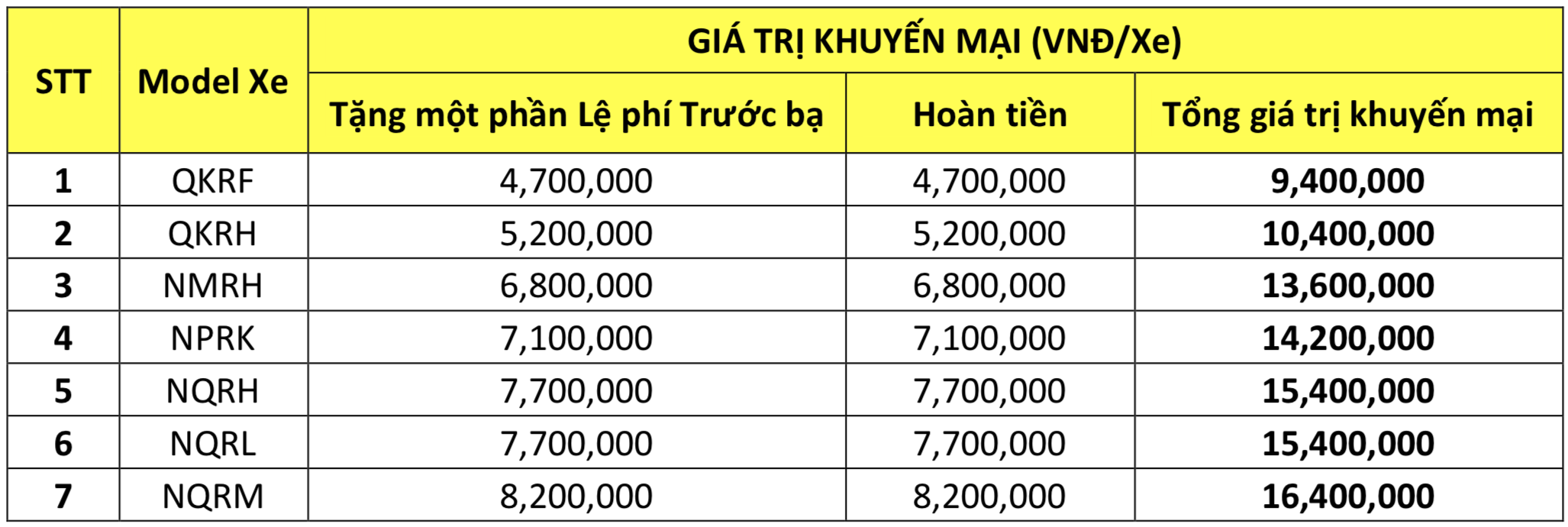 | STT | Model Xe | GIÁ TRỊ KHUYẾN MẠI (VNĐ/Xe) | | |
|---|---|---|---|---|
| | | Tặng một phần Lệ phí Trước bạ | Hoàn tiền | Tổng giá trị khuyến mại |
| 1 | QKRF | 4,700,000 | 4,700,000 | 9,400,000 |
| 2 | QKRH | 5,200,000 | 5,200,000 | 10,400,000 |
| 3 | NMRH | 6,800,000 | 6,800,000 | 13,600,000 |
| 4 | NPRK | 7,100,000 | 7,100,000 | 14,200,000 |
| 5 | NQRH | 7,700,000 | 7,700,000 | 15,400,000 |
| 6 | NQRL | 7,700,000 | 7,700,000 | 15,400,000 |
| 7 | NQRM | 8,200,000 | 8,200,000 | 16,400,000 |